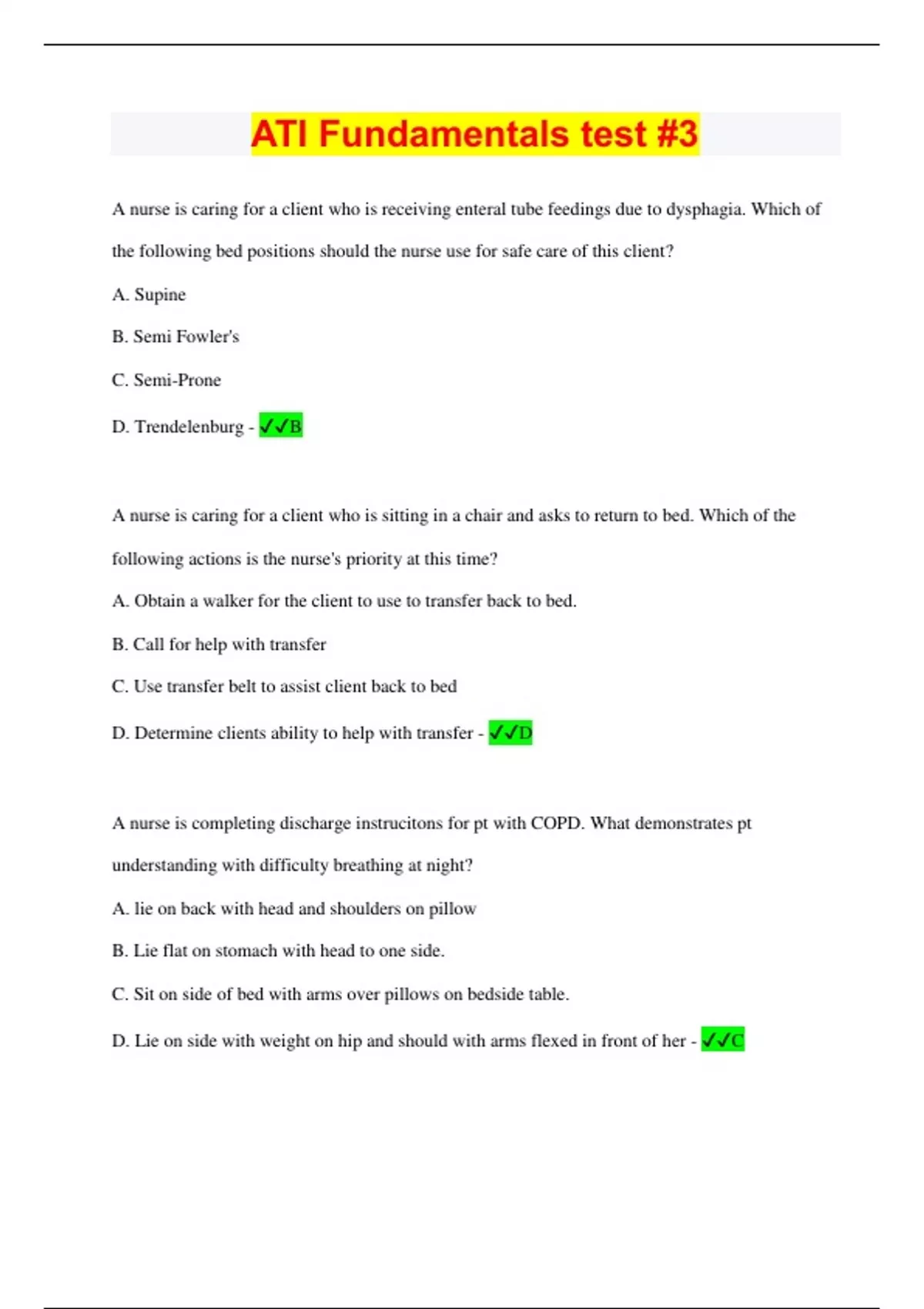 ATI Fundamentals test #3

A nurse is caring for a client who is receiving enteral tube feedings due to dysphagia. Which of the following bed positions should the nurse use for safe care of this client?

A. Supine

B. Semi Fowler's

C. Semi-Prone

D. Trendelenburg - ✓✓B

A nurse is caring for a client who is sitting in a chair and asks to return to bed. Which of the following actions is the nurse's priority at this time?

A. Obtain a walker for the client to use to transfer back to bed.

B. Call for help with transfer

C. Use transfer belt to assist client back to bed

D. Determine clients ability to help with transfer - ✓✓D

A nurse is completing discharge instrucitons for pt with COPD. What demonstrates pt understanding with difficulty breathing at night?

A. lie on back with head and shoulders on pillow

B. Lie flat on stomach with head to one side.

C. Sit on side of bed with arms over pillows on bedside table.

D. Lie on side with weight on hip and should with arms flexed in front of her - ✓✓C